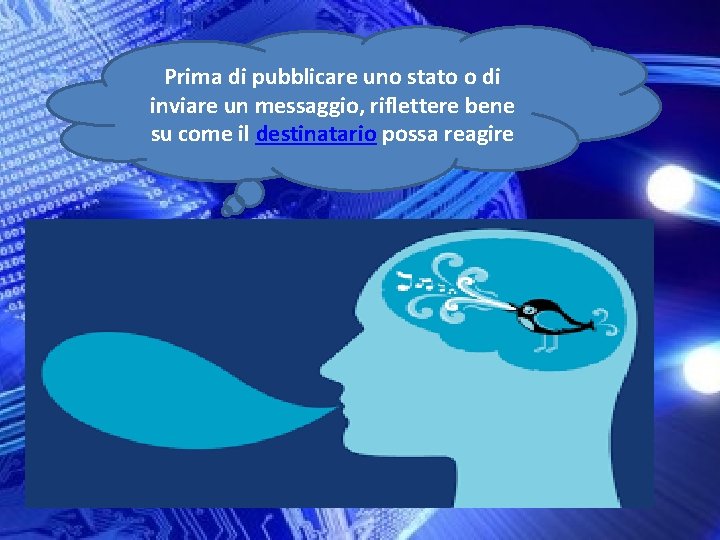 Prima di pubblicare uno stato o di inviare un messaggio, riflettere bene su come il destinatario possa reagire